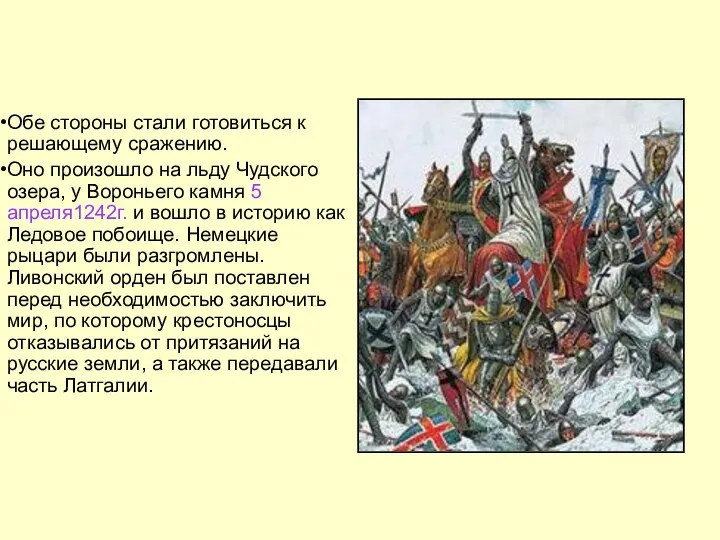 •Обе стороны стали готовиться к решающему сражению.

•Оно произошло на льду Чудского озера, у Вороньего камня 5 апреля1242г. и вошло в историю как Ледовое побоище. Немецкие рыцари были разгромлены. Ливонский орден был поставлен перед необходимостью заключить мир, по которому крестоносцы отказывались от притязаний на русские земли, а также передавали часть Латгалии.